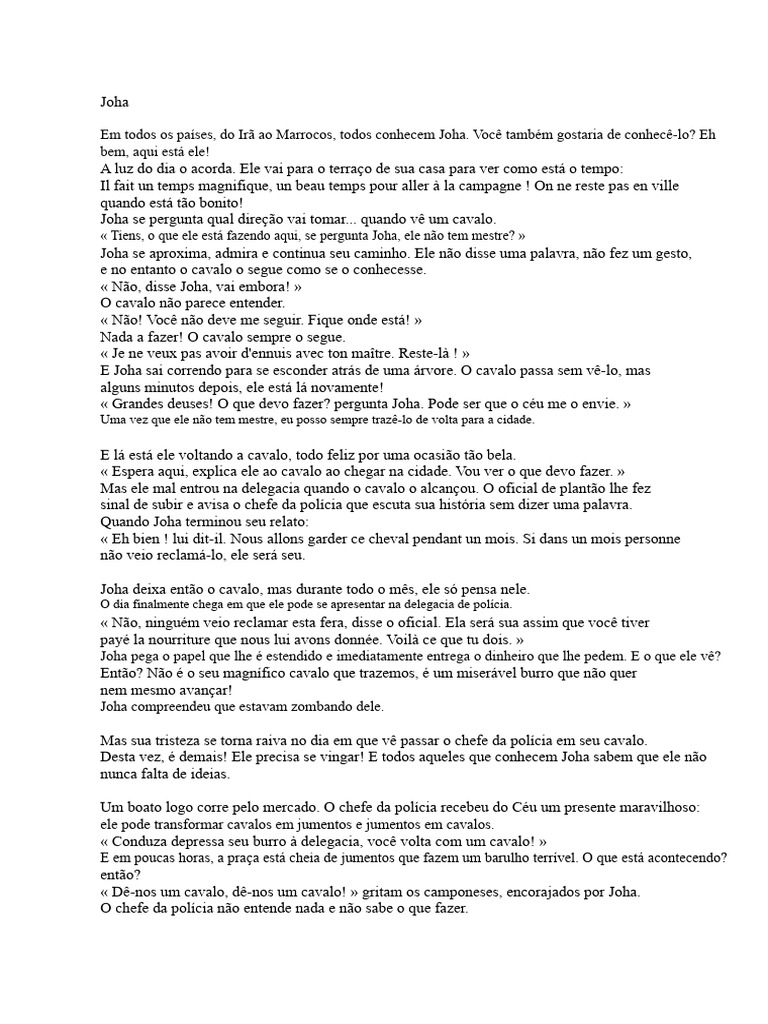 Joha

Em todos os países, do Irã ao Marrocos, todos conhecem Joha. Você também gostaria de conhecê-lo? Eh bem, aqui está ele!
A luz do dia o acorda. Ele vai para o terraço de sua casa para ver como está o tempo:
Il fait un temps magnifique, un beau temps pour aller à la campagne ! On ne reste pas en ville quando está tão bonito!
Joha se pergunta qual direção vai tomar... quando vê um cavalo.
« Tiens, o que ele está fazendo aqui, se pergunta Joha, ele não tem mestre? »
Joha se aproxima, admira e continua seu caminho. Ele não disse uma palavra, não fez um gesto, e no entanto o cavalo o segue como se o conhecesse.
« Não, disse Joha, vai embora! »
O cavalo não parece entender.
« Não! Você não deve me seguir. Fique onde está! »
Nada a fazer! O cavalo sempre o segue.
« Je ne veux pas avoir d'ennuis avec ton maître. Reste-là ! »
E Joha sai correndo para se esconder atrás de uma árvore. O cavalo passa sem vê-lo, mas alguns minutos depois, ele está lá novamente!
« Grandes deuses! O que devo fazer? pergunta Joha. Pode ser que o céu me o envie. »
Uma vez que ele não tem mestre, eu posso sempre trazê-lo de volta para a cidade.

E lá está ele voltando a cavalo, todo feliz por uma ocasião tão bela.
« Espera aqui, explica ele ao cavalo ao chegar na cidade. Vou ver o que devo fazer. »
Mas ele mal entrou na delegacia quando o cavalo o alcançou. O oficial de plantão lhe fez sinal de subir e avisa o chefe da polícia que escuta sua história sem dizer uma palavra.
Quando Joha terminou seu relato:
« Eh bien ! lui dit-il. Nous allons garder ce cheval pendant un mois. Si dans un mois personne não veio reclamá-lo, ele será seu.

Joha deixa então o cavalo, mas durante todo o mês, ele só pensa nele.
O dia finalmente chega em que ele pode se apresentar na delegacia de polícia.
« Não, ninguém veio reclamar esta fera, disse o oficial. Ela será sua assim que você tiver payé la nourriture que nous lui avons donnée. Voilà ce que tu dois. »
Joha pega o papel que lhe é estendido e imediatamente entrega o dinheiro que lhe pedem. E o que ele vê? Então? Não é o seu magnífico cavalo que trazemos, é um miserável burro que não quer nem mesmo avançar!
Joha compreendeu que estavam zombando dele.

Mas sua tristeza se torna raiva no dia em que vê passar o chefe da polícia em seu cavalo.
Desta vez, é demais! Ele precisa se vingar! E todos aqueles que conhecem Joha sabem que ele não nunca falta de ideias.

Um boato logo corre pelo mercado. O chefe da polícia recebeu do Céu um presente maravilhoso: ele pode transformar cavalos em jumentos e jumentos em cavalos.
« Conduza depressa seu burro à delegacia, você volta com um cavalo! »
E em poucas horas, a praça está cheia de jumentos que fazem um barulho terrível. O que está acontecendo? então?
« Dê-nos um cavalo, dê-nos um cavalo! » gritam os camponeses, encorajados por Joha.
O chefe da polícia não entende nada e não sabe o que fazer.